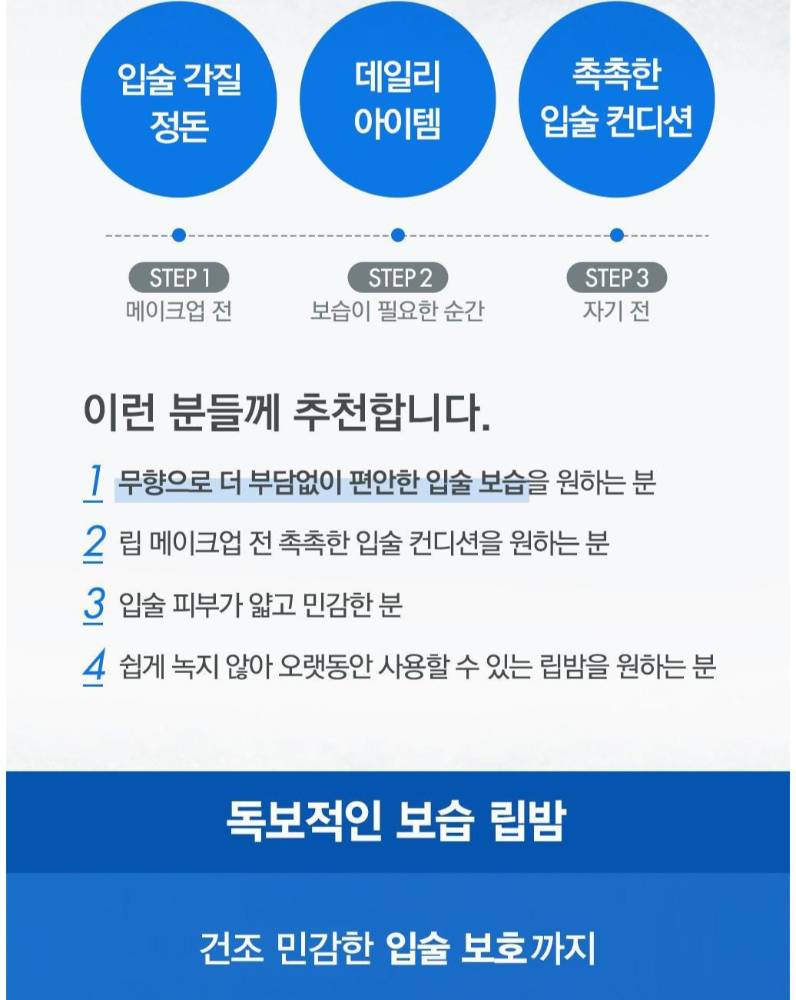 입술 각질
정돈

데일리
아이템

촉촉한
입술 컨디션

STEP 1
메이크업 전

STEP 2
보습이 필요한 순간

STEP 3
자기 전

이런 분들께 추천합니다.

1 무향으로 더 부담없이 편안한 입술 보습을 원하는 분

2 립 메이크업 전 촉촉한 입술 컨디션을 원하는 분

3 입술 피부가 얇고 민감한 분

4 쉽게 녹지 않아 오랫동안 사용할 수 있는 립밤을 원하는 분

독보적인 보습 립밤

건조 민감한 입술 보호까지